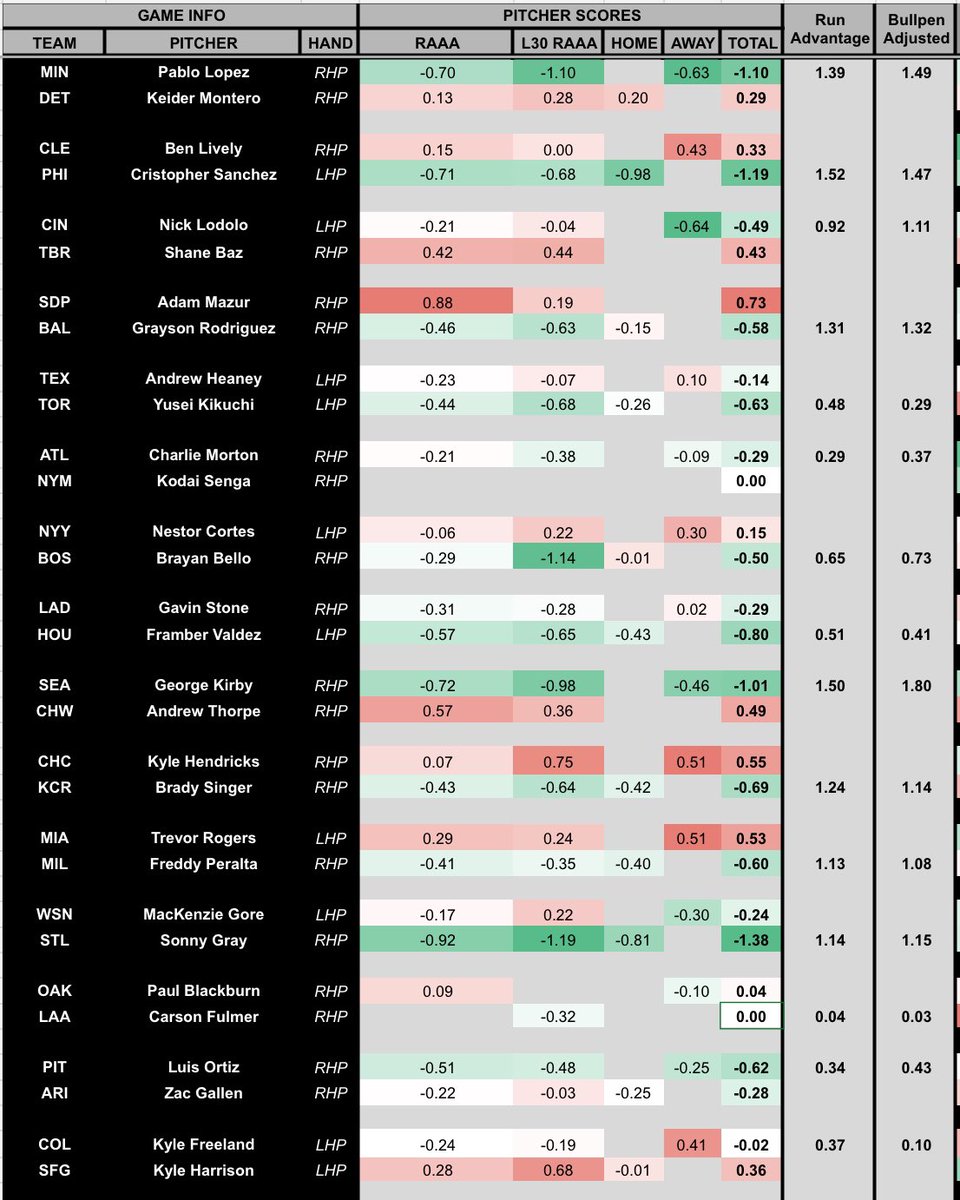 | GAME INFO | | | PITCHER SCORES | | | | | Run Advantage | Bullpen Adjusted |
|---|---|---|---|---|---|---|---|---|---|
| TEAM | PITCHER | HAND | RAAA | L30 RAAA | HOME | AWAY | TOTAL | | |
| MIN | Pablo Lopez | RHP | -0.70 | -1.10 | | -0.63 | -1.10 | 1.39 | 1.49 |
| DET | Keider Montero | RHP | 0.13 | 0.28 | 0.20 | | 0.29 | | |
| CLE | Ben Lively | RHP | 0.15 | 0.00 | | 0.43 | 0.33 | | |
| PHI | Cristopher Sanchez | LHP | -0.71 | -0.68 | -0.98 | | -1.19 | 1.52 | 1.47 |
| CIN | Nick Lodolo | LHP | -0.21 | -0.04 | | -0.64 | -0.49 | 0.92 | 1.11 |
| TBR | Shane Baz | RHP | 0.42 | 0.44 | | | 0.43 | | |
| SDP | Adam Mazur | RHP | 0.88 | 0.19 | | | 0.73 | | |
| BAL | Grayson Rodriguez | RHP | -0.46 | -0.63 | -0.15 | | -0.58 | 1.31 | 1.32 |
| TEX | Andrew Heaney | LHP | -0.23 | -0.07 | | 0.10 | -0.14 | | |
| TOR | Yusei Kikuchi | LHP | -0.44 | -0.68 | -0.26 | | -0.63 | 0.48 | 0.29 |
| ATL | Charlie Morton | RHP | -0.21 | -0.38 | | -0.09 | -0.29 | 0.29 | 0.37 |
| NYM | Kodai Senga | RHP | | | | | 0.00 | | |
| NYY | Nestor Cortes | LHP | -0.06 | 0.22 | | 0.30 | 0.15 | | |
| BOS | Brayan Bello | RHP | -0.29 | -1.14 | -0.01 | | -0.50 | 0.65 | 0.73 |
| LAD | Gavin Stone | RHP | -0.31 | -0.28 | | 0.02 | -0.29 | | |
| HOU | Framber Valdez | LHP | -0.57 | -0.65 | -0.43 | | -0.80 | 0.51 | 0.41 |
| SEA | George Kirby | RHP | -0.72 | -0.98 | | -0.46 | -1.01 | 1.50 | 1.80 |
| CHW | Andrew Thorpe | RHP | 0.57 | 0.36 | | | 0.49 | | |
| CHC | Kyle Hendricks | RHP | 0.07 | 0.75 | | 0.51 | 0.55 | | |
| KCR | Brady Singer | RHP | -0.43 | -0.64 | -0.42 | | -0.69 | 1.24 | 1.14 |
| MIA | Trevor Rogers | LHP | 0.29 | 0.24 | | 0.51 | 0.53 | | |
| MIL | Freddy Peralta | RHP | -0.41 | -0.35 | -0.40 | | -0.60 | 1.13 | 1.08 |
| WSN | MacKenzie Gore | LHP | -0.17 | 0.22 | | -0.30 | -0.24 | | |
| STL | Sonny Gray | RHP | -0.92 | -1.19 | -0.81 | | -1.38 | 1.14 | 1.15 |
| OAK | Paul Blackburn | RHP | 0.09 | | | -0.10 | 0.04 | | |
| LAA | Carson Fulmer | RHP | | -0.32 | | | 0.00 | 0.04 | 0.03 |
| PIT | Luis Ortiz | RHP | -0.51 | -0.48 | | -0.25 | -0.62 | 0.34 | 0.43 |
| ARI | Zac Gallen | RHP | -0.22 | -0.03 | -0.25 | | -0.28 | | |
| COL | Kyle Freeland | LHP | -0.24 | -0.19 | | 0.41 | -0.02 | 0.37 | 0.10 |
| SFG | Kyle Harrison | LHP | 0.28 | 0.68 | -0.01 | | 0.36 | | |